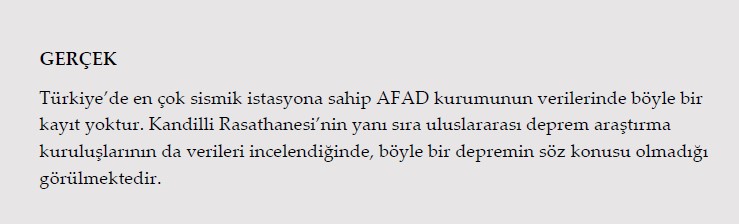 GERÇEK

Türkiye'de en çok sismik istasyona sahip AFAD kurumunun verilerinde böyle bir kayıt yoktur. Kandilli Rasathanesi'nin yanı sıra uluslararası deprem araştırma kuruluşlarının da verileri incelendiğinde, böyle bir depremin söz konusu olmadığı görülmektedir.